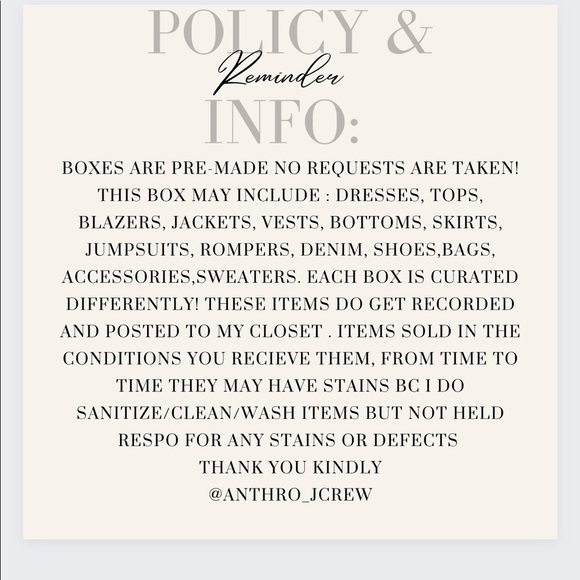 POLICY &
Reminder
INFO:

BOXES ARE PRE-MADE NO REQUESTS ARE TAKEN! THIS BOX MAY INCLUDE : DRESSES, TOPS, BLAZERS, JACKETS, VESTS, BOTTOMS, SKIRTS, JUMPSUITS, ROMPERS, DENIM, SHOES,BAGS, ACCESSORIES,SWEATERS. EACH BOX IS CURATED DIFFERENTLY! THESE ITEMS DO GET RECORDED AND POSTED TO MY CLOSET . ITEMS SOLD IN THE CONDITIONS YOU RECIEVE THEM, FROM TIME TO TIME THEY MAY HAVE STAINS BC I DO SANITIZE/CLEAN/WASH ITEMS BUT NOT HELD RESPO FOR ANY STAINS OR DEFECTS
THANK YOU KINDLY
@ANTHRO_JCREW